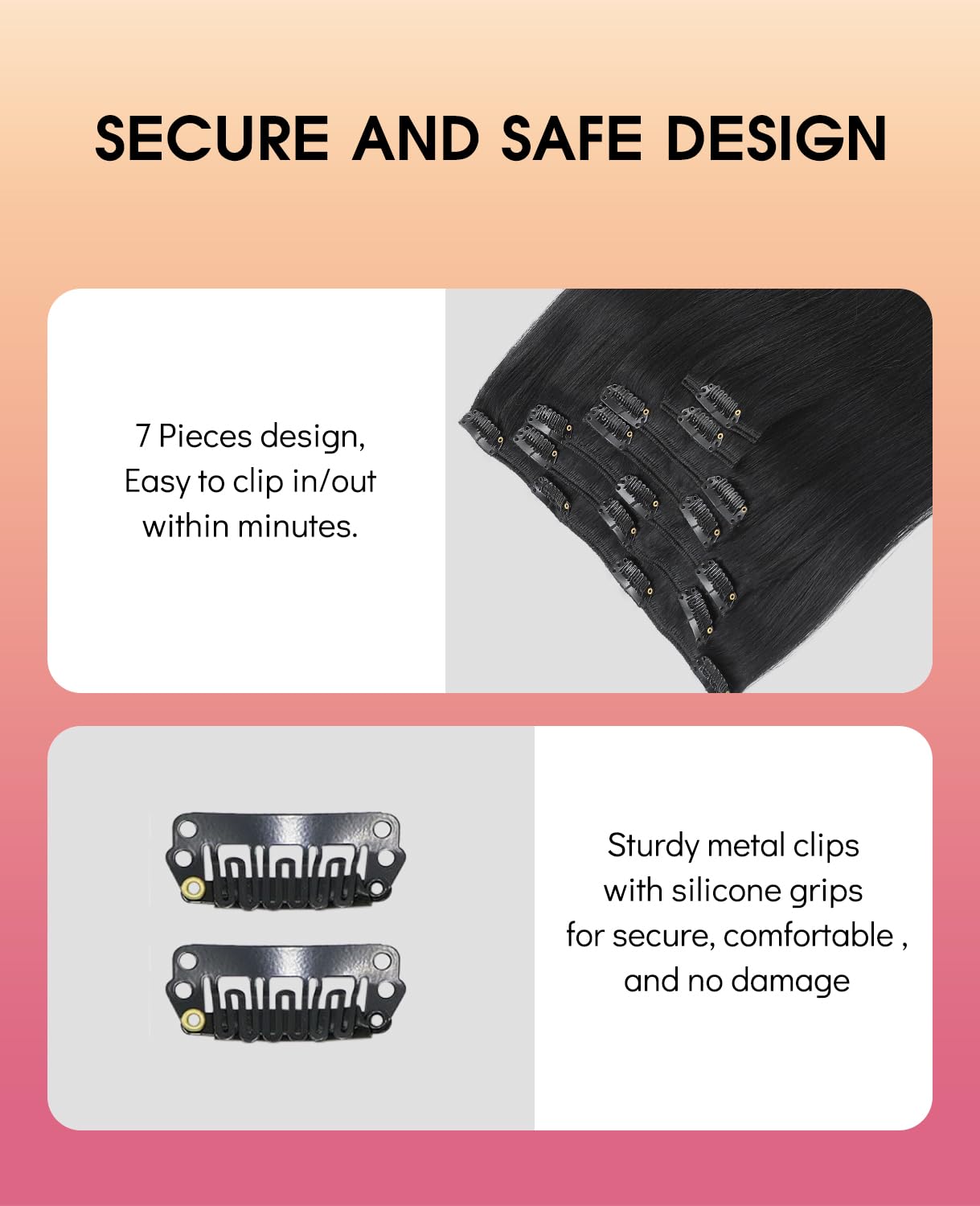 SECURE AND SAFE DESIGN

7 Pieces design,
Easy to clip in/out
within minutes.

Sturdy metal clips
with silicone grips
for secure, comfortable ,
and no damage